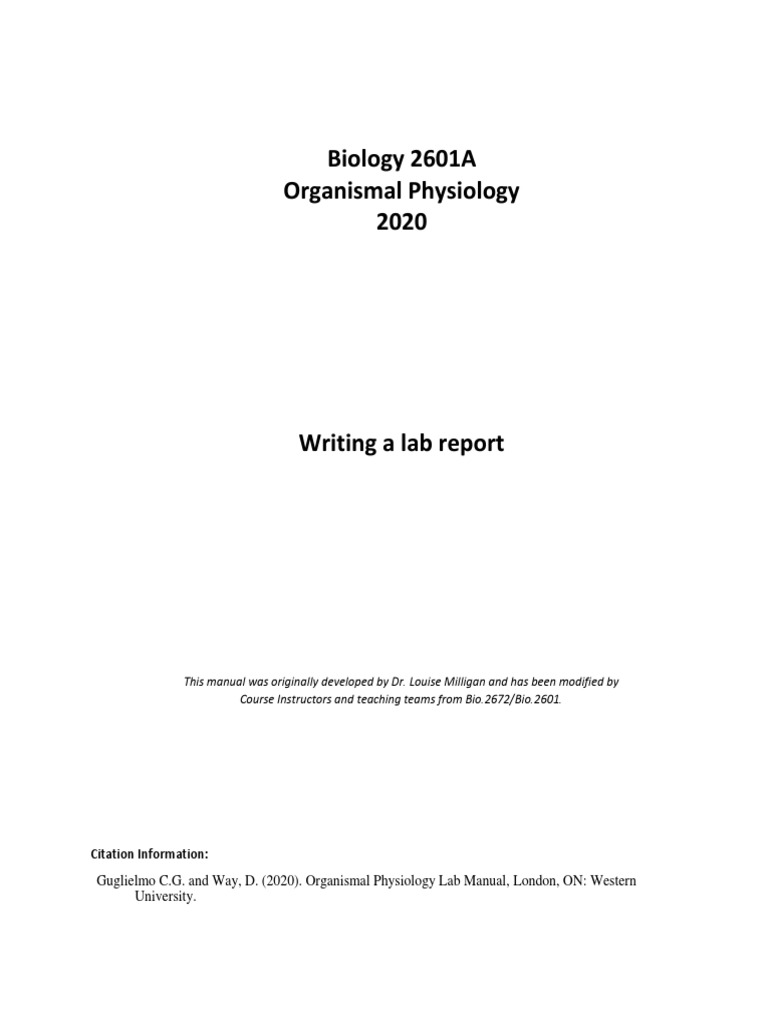 Biology 2601A
Organismal Physiology
2020

Writing a lab report

This manual was originally developed by Dr. Louise Milligan and has been modified by Course Instructors and teaching teams from Bio.2672/Bio.2601.

Citation Information:

Guglielmo C.G. and Way, D. (2020). Organismal Physiology Lab Manual, London, ON: Western University.